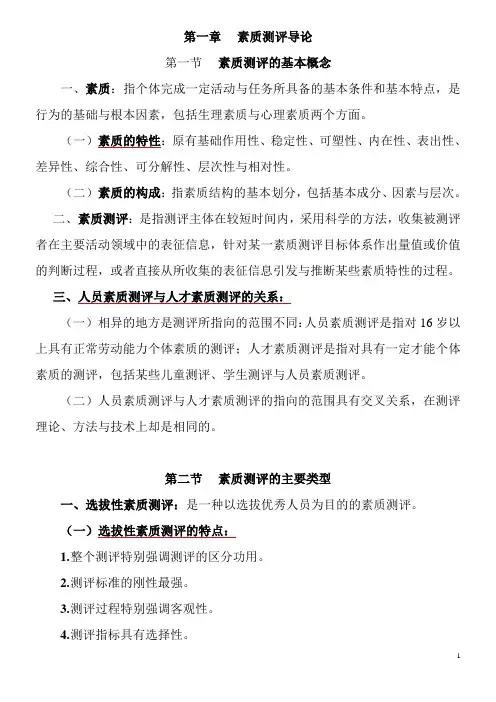 第一章　素质测评导论

第一节　素质测评的基本概念

一、素质：指个体完成一定活动与任务所具备的基本条件和基本特点，是行为的基础与根本因素，包括生理素质与心理素质两个方面。

（一）素质的特性：原有基础作用性、稳定性、可塑性、内在性、表出性、差异性、综合性、可分解性、层次性与相对性。

（二）素质的构成：指素质结构的基本划分，包括基本成分、因素与层次。

二、素质测评：是指测评主体在较短时间内，采用科学的方法，收集被测评者在主要活动领域中的表征信息，针对某一素质测评目标体系作出量值或价值的判断过程，或者直接从所收集的表征信息引发与推断某些素质特性的过程。

三、人员素质测评与人才素质测评的关系：

（一）相异的地方是测评所指向的范围不同：人员素质测评是指对 16 岁以上具有正常劳动能力个体素质的测评；人才素质测评是指对具有一定才能个体素质的测评，包括某些儿童测评、学生测评与人员素质测评。

（二）人员素质测评与人才素质测评的指向的范围具有交叉关系，在测评理论、方法与技术上却是相同的。

第二节　素质测评的主要类型

一、选拔性素质测评：是一种以选拔优秀人员为目的的素质测评。

（一）选拔性素质测评的特点：

1.整个测评特别强调测评的区分功用。

2.测评标准的刚性最强。

3.测评过程特别强调客观性。

4.测评指标具有选择性。

1